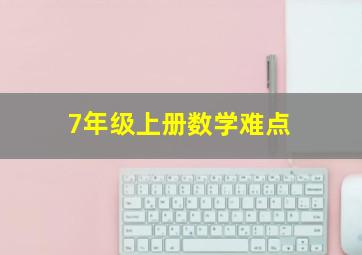 7年级上册数学难点